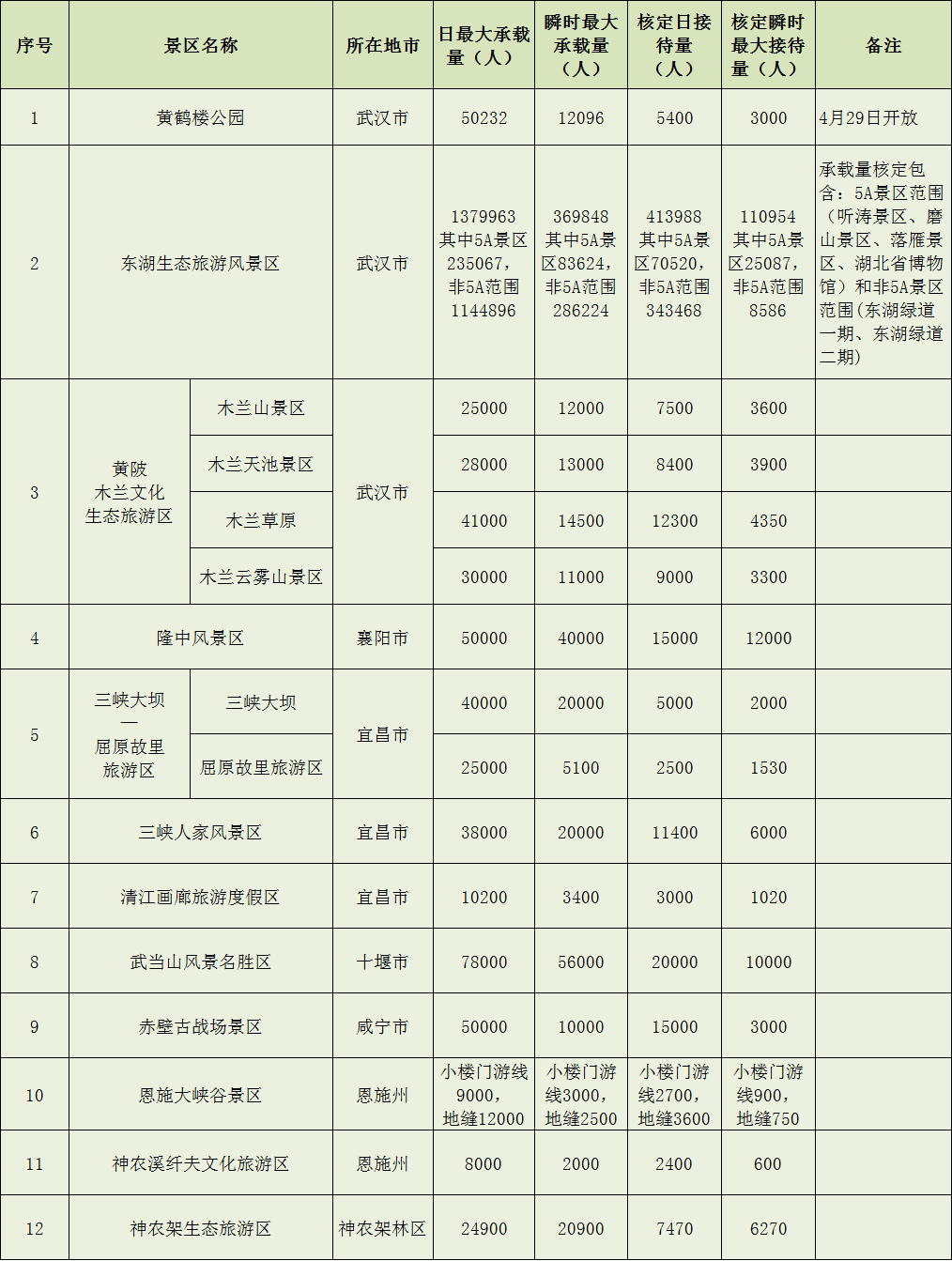 | 序号 | 景区名称 | | 所在地市 | 日最大承载量（人） | 瞬时最大承载量（人） | 核定日接待量（人） | 核定瞬时最大接待量（人） | 备注 |
|---|---|---|---|---|---|---|---|---|
| 1 | 黄鹤楼公园 | | 武汉市 | 50232 | 12096 | 5400 | 3000 | 4月29日开放 |
| 2 | 东湖生态旅游风景区 | | 武汉市 | 1379963 其中5A景区235067，非5A范围1144896 | 369848 其中5A景区83624，非5A范围286224 | 413988 其中5A景区70520，非5A范围343468 | 110954 其中5A景区25087，非5A范围8586 | 承载量核定包含：5A景区范围（听涛景区、磨山景区、落雁景区、湖北省博物馆）和非5A景区范围(东湖绿道一期、东湖绿道二期) |
| 3 | 黄陂木兰文化生态旅游区 | 木兰山景区 | 武汉市 | 25000 | 12000 | 7500 | 3600 | |
| | | 木兰天池景区 | | 28000 | 13000 | 8400 | 3900 | |
| | | 木兰草原 | | 41000 | 14500 | 12300 | 4350 | |
| | | 木兰云雾山景区 | | 30000 | 11000 | 9000 | 3300 | |
| 4 | 隆中风景区 | | 襄阳市 | 50000 | 40000 | 15000 | 12000 | |
| 5 | 三峡大坝—屈原故里旅游区 | 三峡大坝 | 宜昌市 | 40000 | 20000 | 5000 | 2000 | |
| | | 屈原故里旅游区 | | 25000 | 5100 | 2500 | 1530 | |
| 6 | 三峡人家风景区 | | 宜昌市 | 38000 | 20000 | 11400 | 6000 | |
| 7 | 清江画廊旅游度假区 | | 宜昌市 | 10200 | 3400 | 3000 | 1020 | |
| 8 | 武当山风景名胜区 | | 十堰市 | 78000 | 56000 | 20000 | 10000 | |
| 9 | 赤壁古战场景区 | | 咸宁市 | 50000 | 10000 | 15000 | 3000 | |
| 10 | 恩施大峡谷景区 | | 恩施州 | 小楼门游线9000，地缝12000 | 小楼门游线3000，地缝2500 | 小楼门游线2700，地缝3600 | 小楼门游线900，地缝750 | |
| 11 | 神农溪纤夫文化旅游区 | | 恩施州 | 8000 | 2000 | 2400 | 600 | |
| 12 | 神农架生态旅游区 | | 神农架林区 | 24900 | 20900 | 7470 | 6270 | |